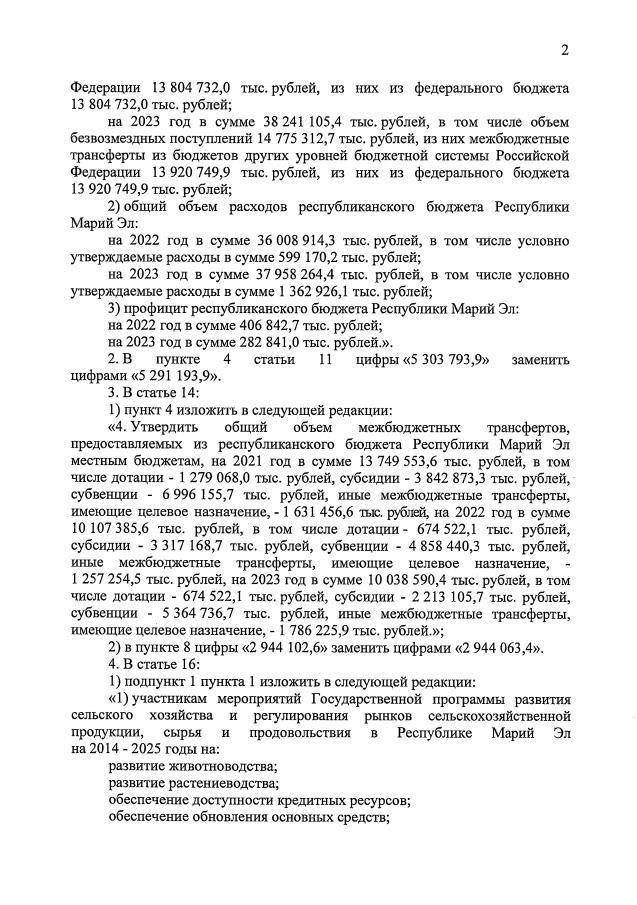 2

Федерации 13 804 732,0 тыс. рублей, из них из федерального бюджета 13 804 732,0 тыс. рублей;

на 2023 год в сумме 38 241 105,4 тыс. рублей, в том числе объем безвозмездных поступлений 14 775 312,7 тыс. рублей, из них межбюджетные трансферты из бюджетов других уровней бюджетной системы Российской Федерации 13 920 749,9 тыс. рублей, из них из федерального бюджета 13 920 749,9 тыс. рублей;

2) общий объем расходов республиканского бюджета Республики Марий Эл:

на 2022 год в сумме 36 008 914,3 тыс. рублей, в том числе условно утверждаемые расходы в сумме 599 170,2 тыс. рублей;

на 2023 год в сумме 37 958 264,4 тыс. рублей, в том числе условно утверждаемые расходы в сумме 1 362 926,1 тыс. рублей;

3) профицит республиканского бюджета Республики Марий Эл:

на 2022 год в сумме 406 842,7 тыс. рублей;

на 2023 год в сумме 282 841,0 тыс. рублей.».

2. В пункте 4 статьи 11 цифры «5 303 793,9» заменить цифрами «5 291 193,9».

3. В статье 14:

1) пункт 4 изложить в следующей редакции:

«4. Утвердить общий объем межбюджетных трансфертов, предоставляемых из республиканского бюджета Республики Марий Эл местным бюджетам, на 2021 год в сумме 13 749 553,6 тыс. рублей, в том числе дотации - 1 279 068,0 тыс. рублей, субсидии - 3 842 873,3 тыс. рублей, субвенции - 6 996 155,7 тыс. рублей, иные межбюджетные трансферты, имеющие целевое назначение, - 1 631 456,6 тыс. рублей, на 2022 год в сумме 10 107 385,6 тыс. рублей, в том числе дотации - 674 522,1 тыс. рублей, субсидии - 3 317 168,7 тыс. рублей, субвенции - 4 858 440,3 тыс. рублей, иные межбюджетные трансферты, имеющие целевое назначение, - 1 257 254,5 тыс. рублей, на 2023 год в сумме 10 038 590,4 тыс. рублей, в том числе дотации - 674 522,1 тыс. рублей, субсидии - 2 213 105,7 тыс. рублей, субвенции - 5 364 736,7 тыс. рублей, иные межбюджетные трансферты, имеющие целевое назначение, - 1 786 225,9 тыс. рублей.»;

2) в пункте 8 цифры «2 944 102,6» заменить цифрами «2 944 063,4».

4. В статье 16:

1) подпункт 1 пункта 1 изложить в следующей редакции:

«1) участникам мероприятий Государственной программы развития сельского хозяйства и регулирования рынков сельскохозяйственной продукции, сырья и продовольствия в Республике Марий Эл на 2014 - 2025 годы на:

развитие животноводства;

развитие растениеводства;

обеспечение доступности кредитных ресурсов;

обеспечение обновления основных средств;